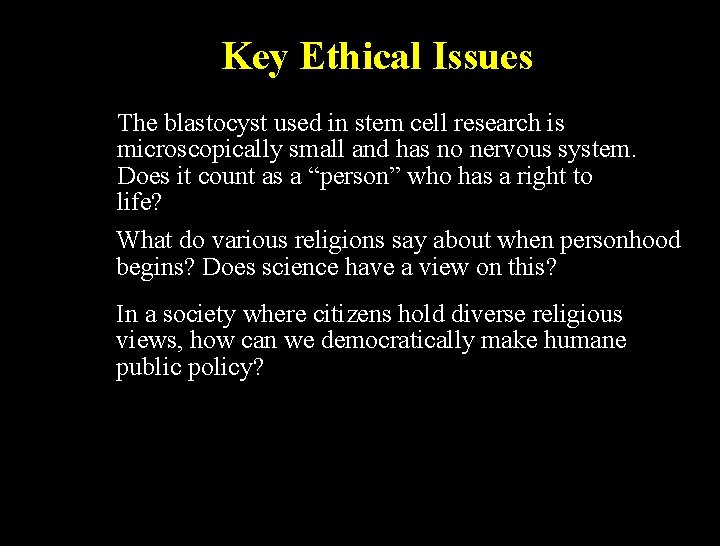 Key Ethical Issues

The blastocyst used in stem cell research is microscopically small and has no nervous system. Does it count as a “person” who has a right to life?

What do various religions say about when personhood begins? Does science have a view on this?

In a society where citizens hold diverse religious views, how can we democratically make humane public policy?